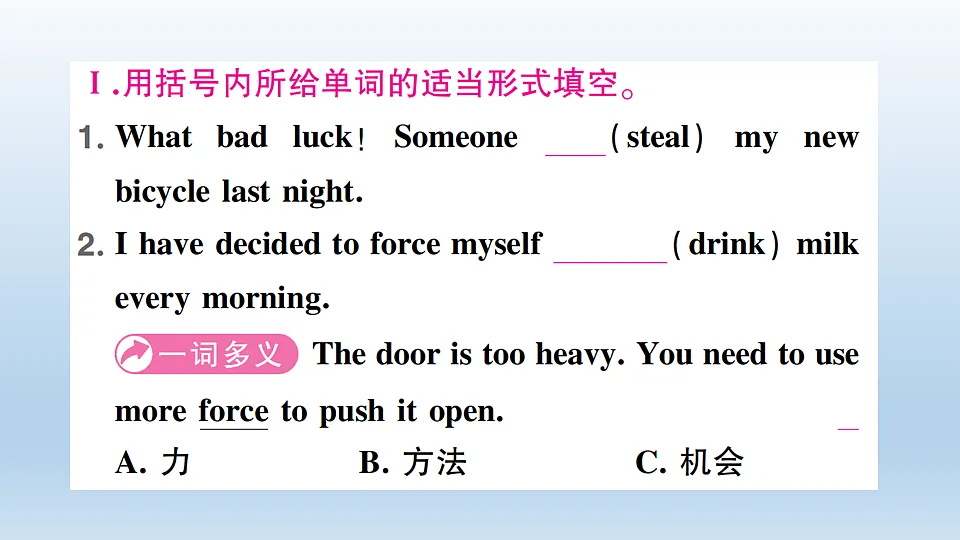 Ⅰ.用括号内所给单词的适当形式填空。

1. What bad luck! Someone ____(steal) my new bicycle last night.

2. I have decided to force myself ________(drink) milk every morning.

一词多义 The door is too heavy. You need to use more force to push it open. __

A. 力　B. 方法　C. 机会